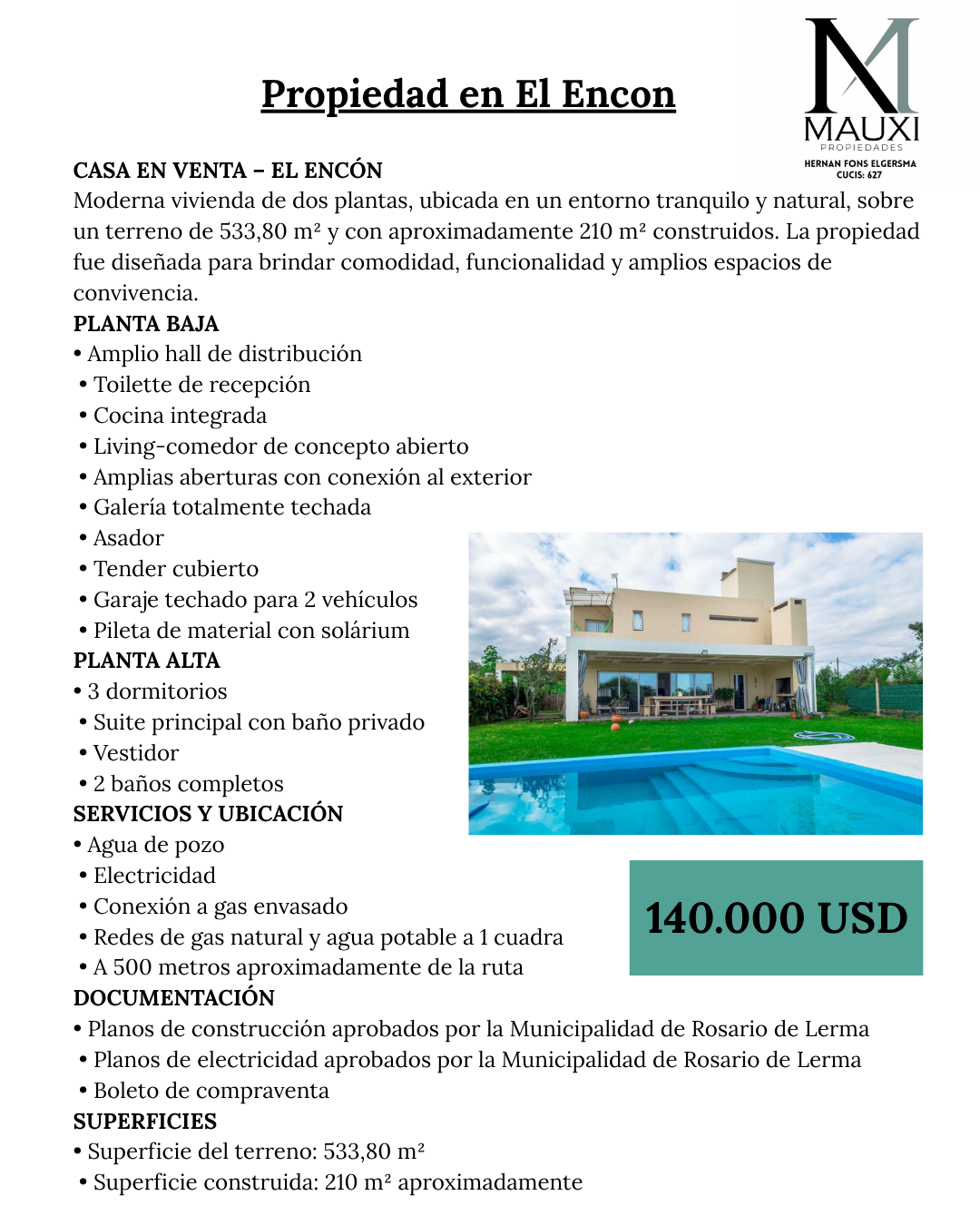 Propiedad en El Encon

MAUXI
PROPIEDADES
HERNAN FONS ELGERSMA
CUCIS: 627

CASA EN VENTA – EL ENCÓN
Moderna vivienda de dos plantas, ubicada en un entorno tranquilo y natural, sobre un terreno de 533,80 m² y con aproximadamente 210 m² construidos. La propiedad fue diseñada para brindar comodidad, funcionalidad y amplios espacios de convivencia.

PLANTA BAJA
• Amplio hall de distribución
• Toilette de recepción
• Cocina integrada
• Living-comedor de concepto abierto
• Amplias aberturas con conexión al exterior
• Galería totalmente techada
• Asador
• Tender cubierto
• Garaje techado para 2 vehículos
• Pileta de material con solárium

PLANTA ALTA
• 3 dormitorios
• Suite principal con baño privado
• Vestidor
• 2 baños completos

SERVICIOS Y UBICACIÓN
• Agua de pozo
• Electricidad
• Conexión a gas envasado
• Redes de gas natural y agua potable a 1 cuadra
• A 500 metros aproximadamente de la ruta

140.000 USD

DOCUMENTACIÓN
• Planos de construcción aprobados por la Municipalidad de Rosario de Lerma
• Planos de electricidad aprobados por la Municipalidad de Rosario de Lerma
• Boleto de compraventa

SUPERFICIES
• Superficie del terreno: 533,80 m²
• Superficie construida: 210 m² aproximadamente